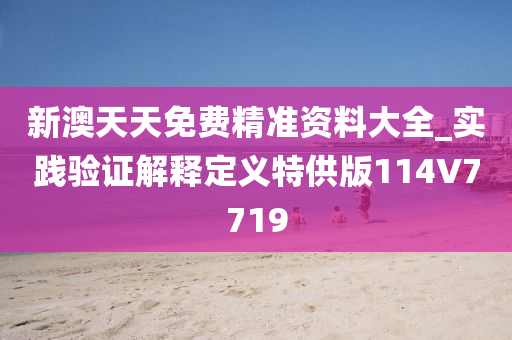 新澳天天免费精准资料大全_实践验证解释定义特供版114V7719